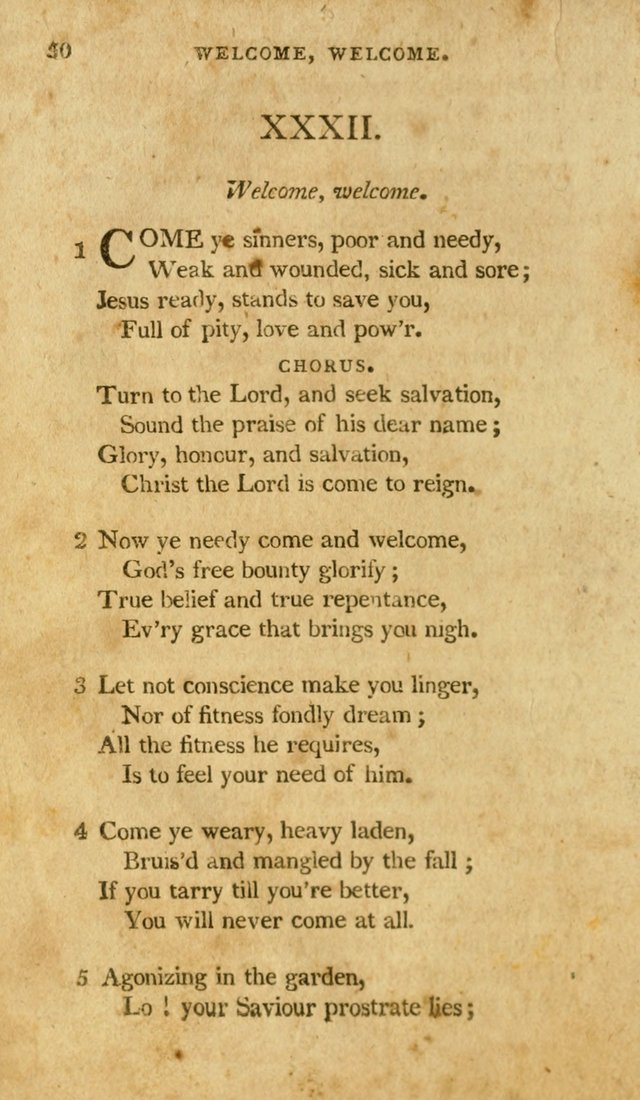 40 WELCOME, WELCOME.

XXXII.

Welcome, welcome.

1 COME ye sinners, poor and needy,
Weak and wounded, sick and sore;
Jesus ready, stands to save you,
Full of pity, love and pow'r.

CHORUS.

Turn to the Lord, and seek salvation,
Sound the praise of his dear name;
Glory, honour, and salvation,
Christ the Lord is come to reign.

2 Now ye needy come and welcome,
God's free bounty glorify;
True belief and true repentance,
Ev'ry grace that brings you nigh.

3 Let not conscience make you linger,
Nor of fitness fondly dream;
All the fitness he requires,
Is to feel your need of him.

4 Come ye weary, heavy laden,
Bruis'd and mangled by the fall;
If you tarry till you're better,
You will never come at all.

5 Agonizing in the garden,
Lo! your Saviour prostrate lies;